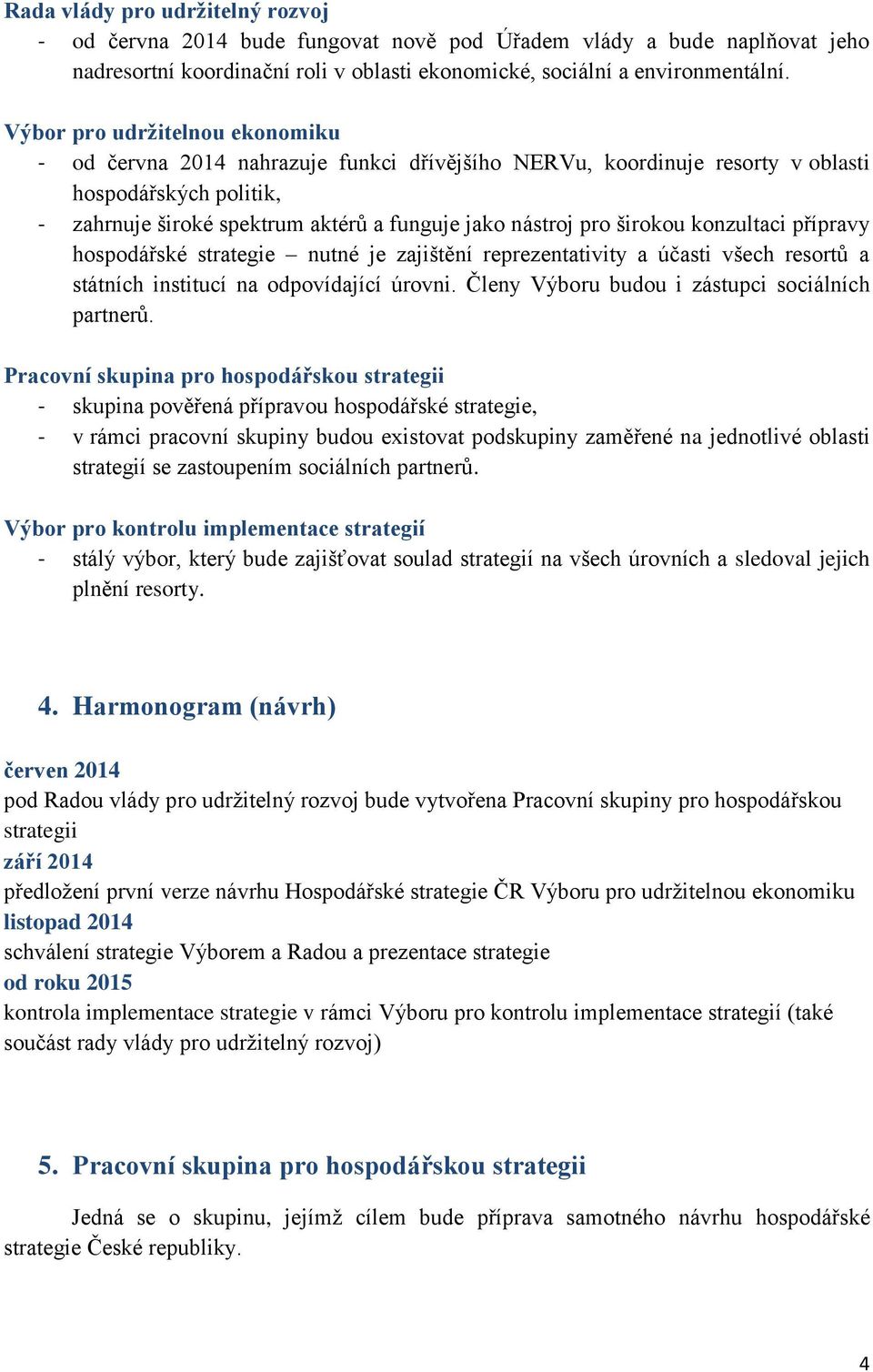 Rada vlády pro udržitelný rozvoj
- od června 2014 bude fungovat nově pod Úřadem vlády a bude naplňovat jeho nadresortní koordinační roli v oblasti ekonomické, sociální a environmentální.

Výbor pro udržitelnou ekonomiku
- od června 2014 nahrazuje funkci dřívějšího NERVu, koordinuje resorty v oblasti hospodářských politik,
- zahrnuje široké spektrum aktérů a funguje jako nástroj pro širokou konzultaci přípravy hospodářské strategie – nutné je zajištění reprezentativity a účasti všech resortů a státních institucí na odpovídající úrovni. Členy Výboru budou i zástupci sociálních partnerů.

Pracovní skupina pro hospodářskou strategii
- skupina pověřená přípravou hospodářské strategie,
- v rámci pracovní skupiny budou existovat podskupiny zaměřené na jednotlivé oblasti strategií se zastoupením sociálních partnerů.

Výbor pro kontrolu implementace strategií
- stálý výbor, který bude zajišťovat soulad strategií na všech úrovních a sledoval jejich plnění resorty.

4. Harmonogram (návrh)

červen 2014
pod Radou vlády pro udržitelný rozvoj bude vytvořena Pracovní skupiny pro hospodářskou strategii
září 2014
předložení první verze návrhu Hospodářské strategie ČR Výboru pro udržitelnou ekonomiku
listopad 2014
schválení strategie Výborem a Radou a prezentace strategie
od roku 2015
kontrola implementace strategie v rámci Výboru pro kontrolu implementace strategií (také součást rady vlády pro udržitelný rozvoj)

5. Pracovní skupina pro hospodářskou strategii

Jedná se o skupinu, jejímž cílem bude příprava samotného návrhu hospodářské strategie České republiky.

4